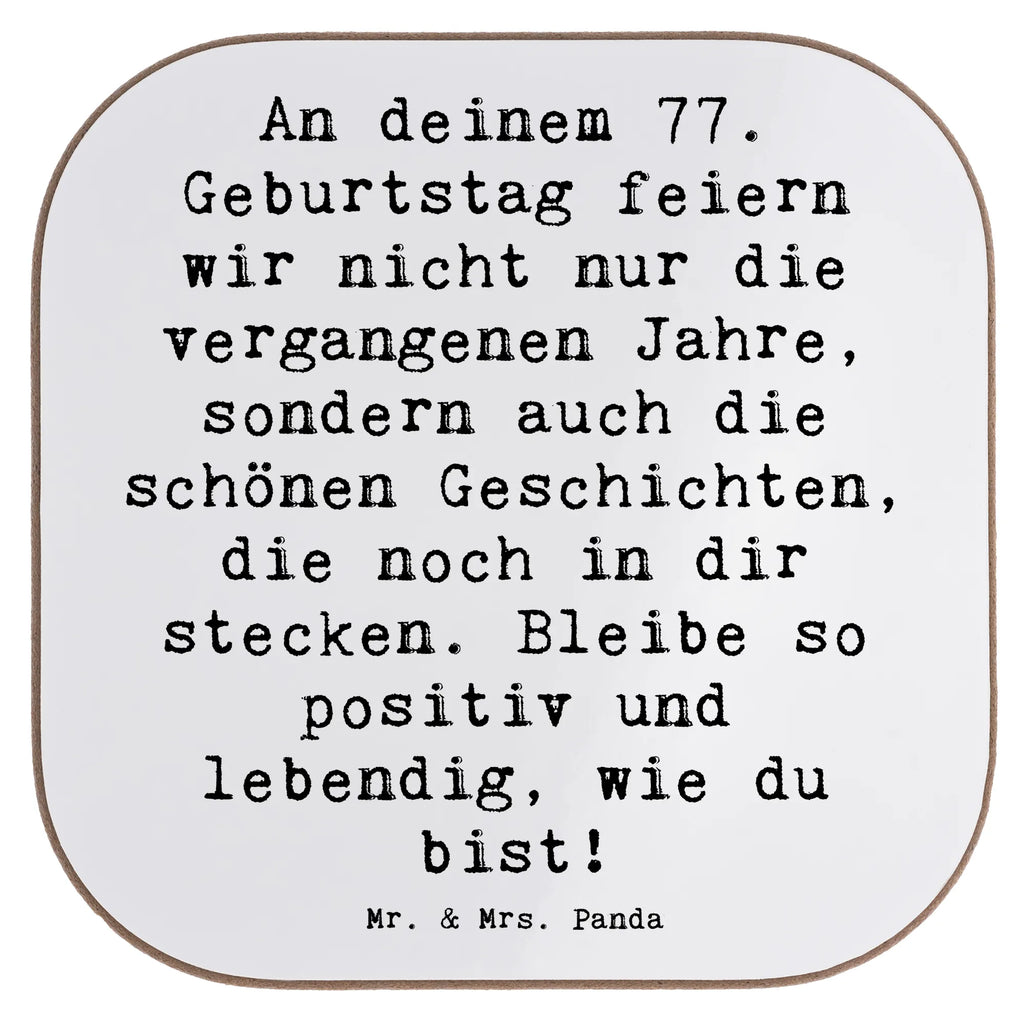 An deinem 77. Geburtstag feiern wir nicht nur die vergangenen Jahre, sondern auch die schönen Geschichten, die noch in dir stecken. Bleibe so positiv und lebendig, wie du bist!

Mr. & Mrs. Panda